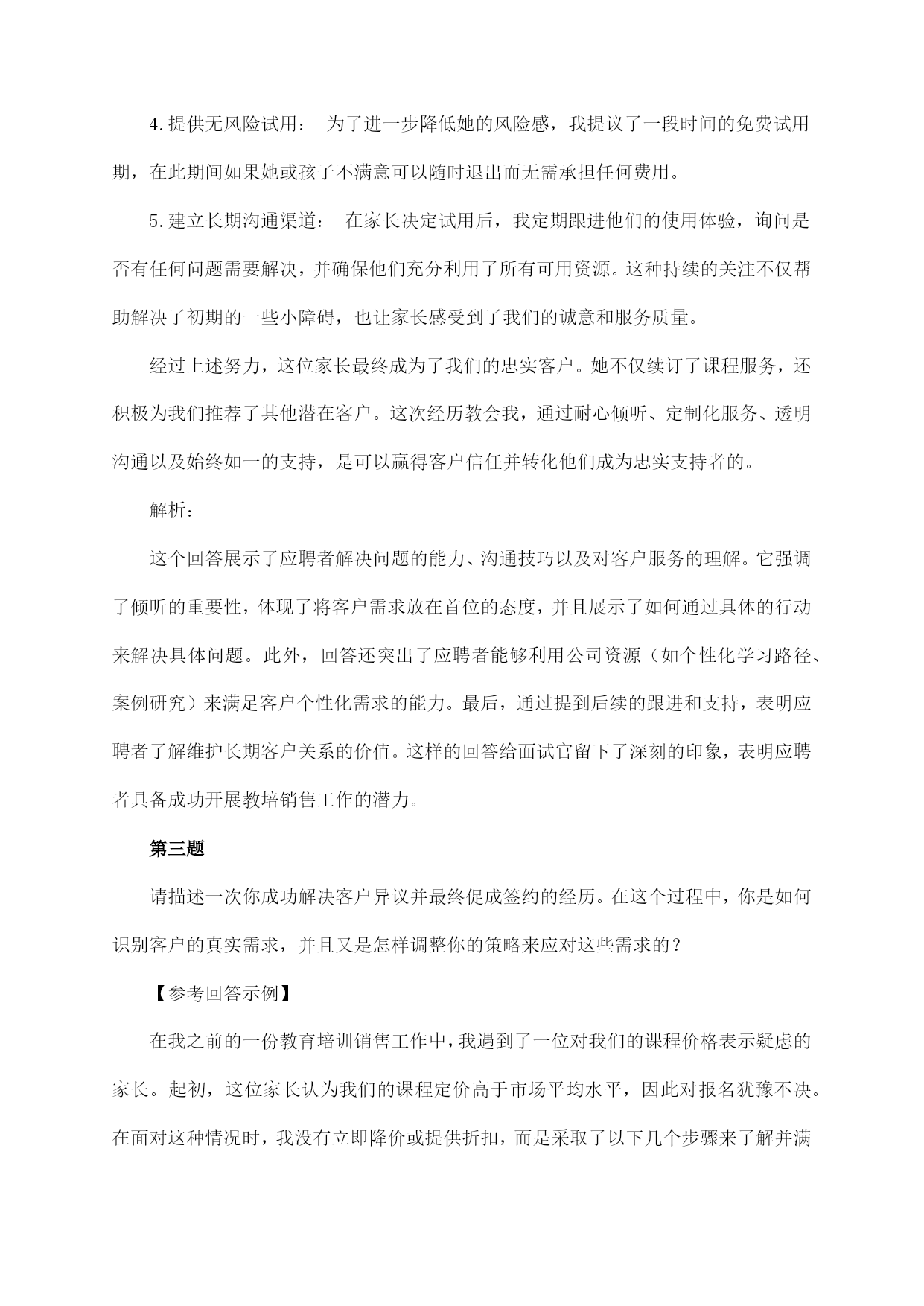 4.提供无风险试用： 为了进一步降低她的风险感，我提议了一段时间的免费试用期，在此期间如果她或孩子不满意可以随时退出而无需承担任何费用。

5.建立长期沟通渠道： 在家长决定试用后，我定期跟进他们的使用体验，询问是否有任何问题需要解决，并确保他们充分利用了所有可用资源。这种持续的关注不仅帮助解决了初期的一些小障碍，也让家长感受到了我们的诚意和服务质量。

经过上述努力，这位家长最终成为了我们的忠实客户。她不仅续订了课程服务，还积极为我们推荐了其他潜在客户。这次经历教会我，通过耐心倾听、定制化服务、透明沟通以及始终如一的支持，是可以赢得客户信任并转化他们成为忠实支持者的。

解析：

这个回答展示了应聘者解决问题的能力、沟通技巧以及对客户服务的理解。它强调了倾听的重要性，体现了将客户需求放在首位的态度，并且展示了如何通过具体的行动来解决具体问题。此外，回答还突出了应聘者能够利用公司资源（如个性化学习路径、案例研究）来满足客户个性化需求的能力。最后，通过提到后续的跟进和支持，表明应聘者了解维护长期客户关系的价值。这样的回答给面试官留下了深刻的印象，表明应聘者具备成功开展教培销售工作的潜力。

第三题

请描述一次你成功解决客户异议并最终促成签约的经历。在这个过程中，你是如何识别客户的真实需求，并且又是怎样调整你的策略来应对这些需求的？

【参考回答示例】

在我之前的一份教育培训销售工作中，我遇到了一位对我们的课程价格表示疑虑的家长。起初，这位家长认为我们的课程定价高于市场平均水平，因此对报名犹豫不决。在面对这种情况时，我没有立即降价或提供折扣，而是采取了以下几个步骤来了解并满